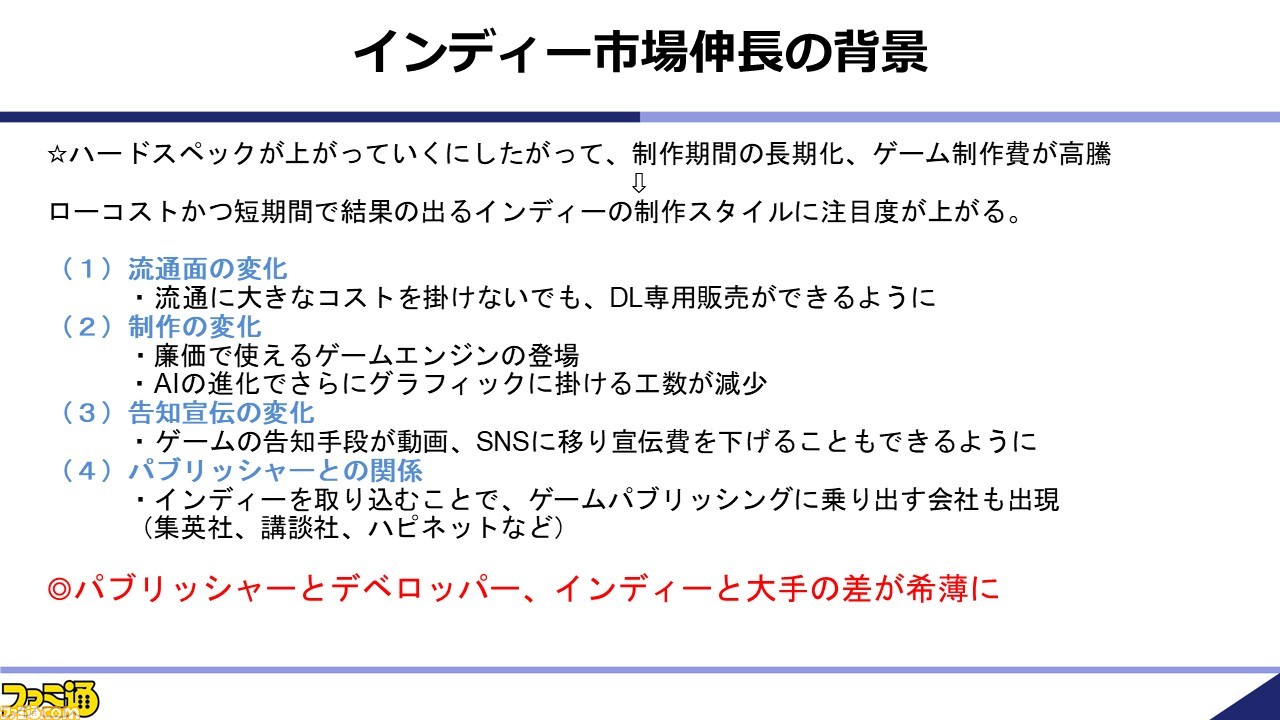 インディー市場伸長の背景

☆ハードスペックが上がっていくにしたがって、制作期間の長期化、ゲーム制作費が高騰
⇩
ローコストかつ短期間で結果の出るインディーの制作スタイルに注目度が上がる。

（1）流通面の変化
・流通に大きなコストを掛けないでも、DL専用販売ができるように
（2）制作の変化
・廉価で使えるゲームエンジンの登場
・AIの進化でさらにグラフィックに掛ける工数が減少
（3）告知宣伝の変化
・ゲームの告知手段が動画、SNSに移り宣伝費を下げることもできるように
（4）パブリッシャーとの関係
・インディーを取り込むことで、ゲームパブリッシングに乗り出す会社も出現
（集英社、講談社、ハピネットなど）

◎パブリッシャーとデベロッパー、インディーと大手の差が希薄に

ファミ通.com